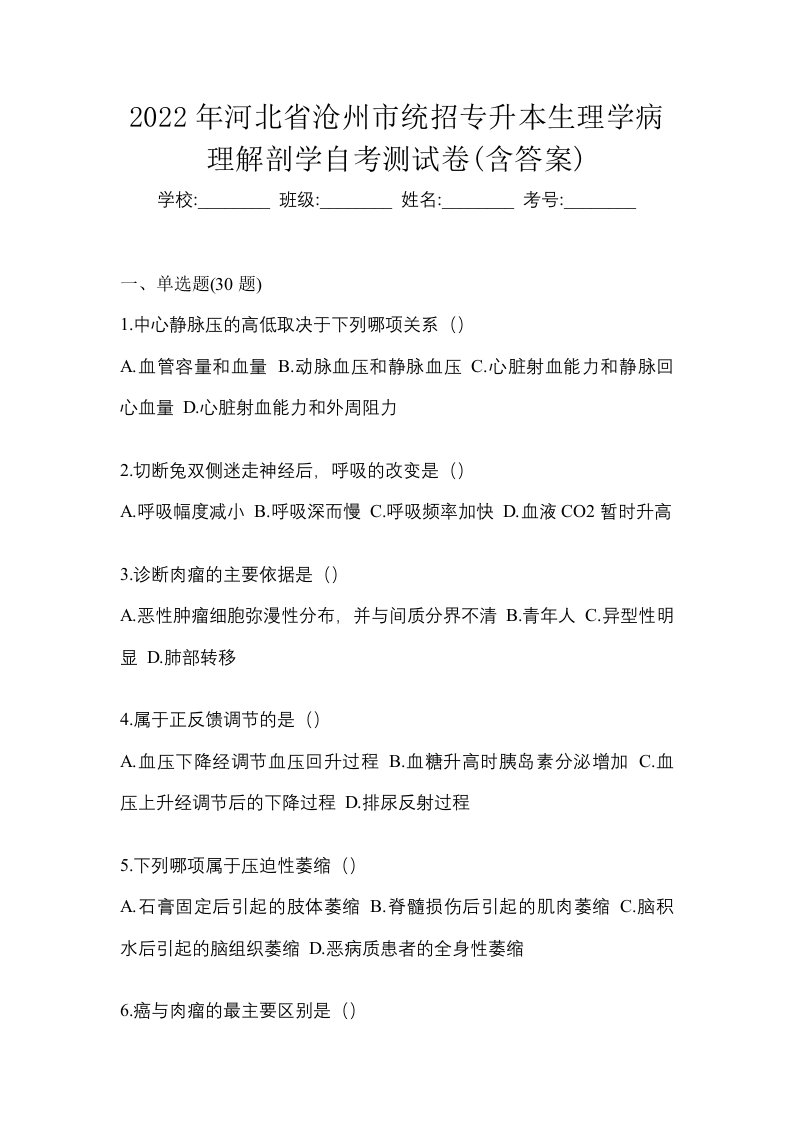 2022年河北省沧州市统招专升本生理学病理解剖学自考测试卷(含答案)

学校:________ 班级:________ 姓名:________ 考号:________

一、单选题(30 题)

1.中心静脉压的高低取决于下列哪项关系（）

A.血管容量和血量 B.动脉血压和静脉血压 C.心脏射血能力和静脉回心血量 D.心脏射血能力和外周阻力

2.切断兔双侧迷走神经后，呼吸的改变是（）

A.呼吸幅度减小 B.呼吸深而慢 C.呼吸频率加快 D.血液 CO2 暂时升高

3.诊断肉瘤的主要依据是（）

A.恶性肿瘤细胞弥漫性分布，并与间质分界不清 B.青年人 C.异型性明显 D.肺部转移

4.属于正反馈调节的是（）

A.血压下降经调节血压回升过程 B.血糖升高时胰岛素分泌增加 C.血压上升经调节后的下降过程 D.排尿反射过程

5.下列哪项属于压迫性萎缩（）

A.石膏固定后引起的肢体萎缩 B.脊髓损伤后引起的肌肉萎缩 C.脑积水后引起的脑组织萎缩 D.恶病质患者的全身性萎缩

6.癌与肉瘤的最主要区别是（）